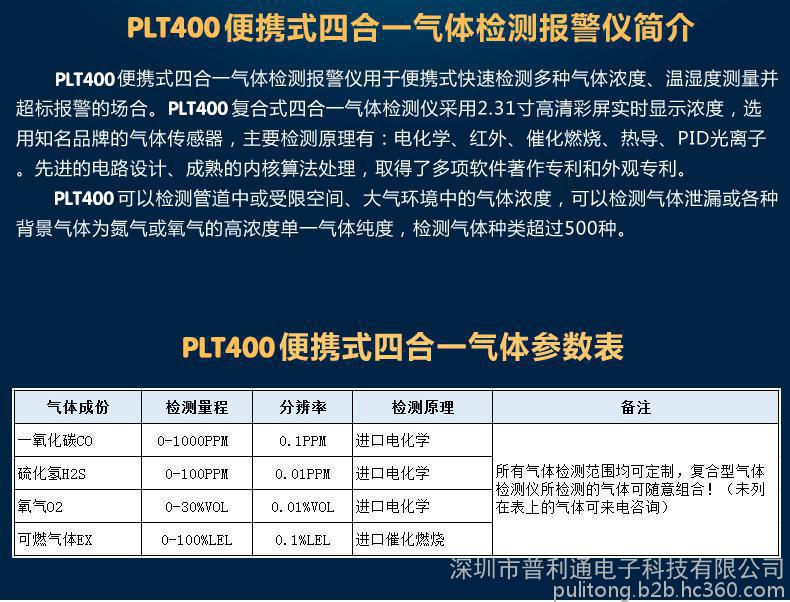 PLT400便携式四合一气体检测报警仪简介

PLT400便携式四合一气体检测报警仪用于便携式快速检测多种气体浓度、温湿度测量并超标报警的场合。PLT400复合式四合一气体检测仪采用2.31寸高清彩屏实时显示浓度，选用知名品牌的气体传感器，主要检测原理有：电化学、红外、催化燃烧、热导、PID光离子。先进的电路设计、成熟的内核算法处理，取得了多项软件著作专利和外观专利。

PLT400可以检测管道中或受限空间、大气环境中的气体浓度，可以检测气体泄漏或各种背景气体为氮气或氧气的高浓度单一气体纯度，检测气体种类超过500种。

PLT400便携式四合一气体参数表

| 气体成份 | 检测量程 | 分辨率 | 检测原理 | 备注 |
|---|---|---|---|---|
| 一氧化碳CO | 0-1000PPM | 0.1PPM | 进口电化学 | 所有气体检测范围均可定制，复合型气体检测仪所检测的气体可随意组合！（未列在表上的气体可来电咨询） |
| 硫化氢H2S | 0-100PPM | 0.01PPM | 进口电化学 | |
| 氧气O2 | 0-30%VOL | 0.01%VOL | 进口电化学 | |
| 可燃气体EX | 0-100%LEL | 0.1%LEL | 进口催化燃烧 | |

深圳市普利通电子科技有限公司
pulitong.b2b.hc360.com